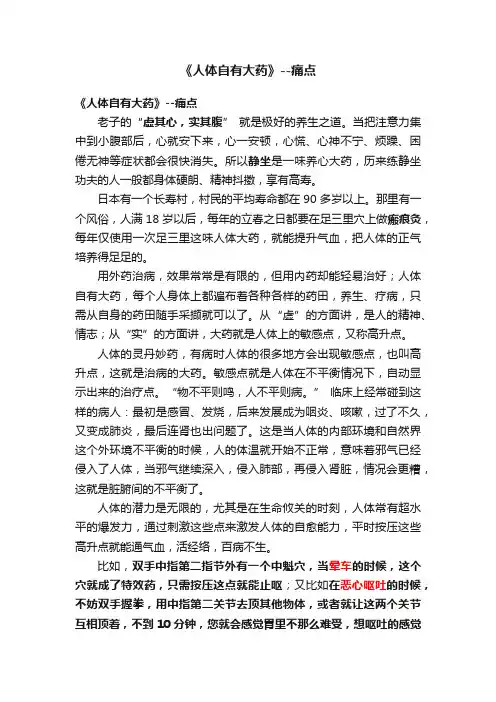 《人体自有大药》--痛点

《人体自有大药》--痛点

老子的“虚其心，实其腹” 就是极好的养生之道。当把注意力集中到小腹部后，心就安下来，心一安顿，心慌、心神不宁、烦躁、困倦无神等症状都会很快消失。所以静坐是一味养心大药，历来练静坐功夫的人一般都身体硬朗、精神抖擞，享有高寿。

日本有一个长寿村，村民的平均寿命都在 90 多岁以上。那里有一个风俗，人满 18 岁以后，每年的立春之日都要在足三里穴上做瘢痕灸，每年仅使用一次足三里这味人体大药，就能提升气血，把人体的正气培养得足足的。

用外药治病，效果常常是有限的，但用内药却能轻易治好；人体自有大药，每个人身体上都遍布着各种各样的药田，养生、疗病，只需从自身的药田随手采撷就可以了。从“虚”的方面讲，是人的精神、情志；从“实”的方面讲，大药就是人体上的敏感点，又称高升点。

人体的灵丹妙药，有病时人体的很多地方会出现敏感点，也叫高升点，这就是治病的大药。敏感点就是人体在不平衡情况下，自动显示出来的治疗点。“物不平则鸣，人不平则病。” 临床上经常碰到这样的病人：最初是感冒、发烧，后来发展成为咽炎、咳嗽，过了不久，又变成肺炎，最后连肾也出问题了。这是当人体的内部环境和自然界这个外环境不平衡的时候，人的体温就开始不正常，意味着邪气已经侵入了人体，当邪气继续深入，侵入肺部，再侵入肾脏，情况会更糟，这就是脏腑间的不平衡了。

人体的潜力是无限的，尤其是在生命攸关的时刻，人体常有超水平的爆发力，通过刺激这些点来激发人体的自愈能力，平时按压这些高升点就能通气血，活经络，百病不生。

比如，双手中指第二指节外有一个中魁穴，当晕车的时候，这个穴就成了特效药，只需按压这点就能止呕；又比如在恶心呕吐的时候，不妨双手握拳，用中指第二关节去顶其他物体，或者就让这两个关节互相顶着，不到 10 分钟，您就会感觉胃里不那么难受，想呕吐的感觉